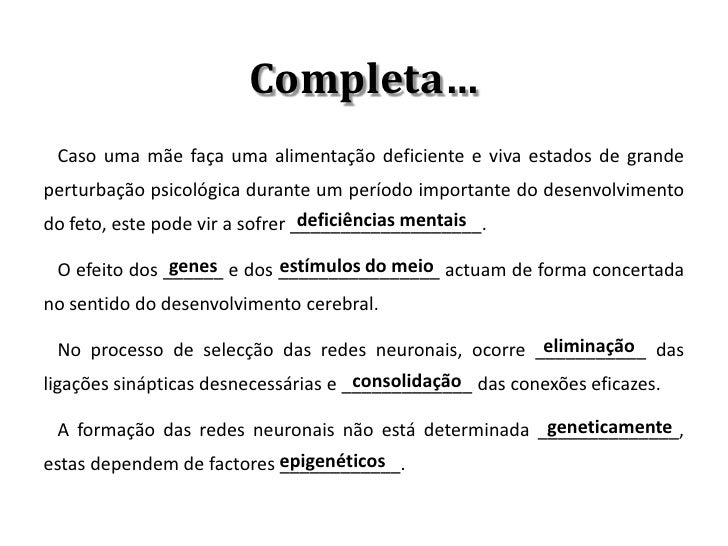 Completa…

Caso uma mãe faça uma alimentação deficiente e viva estados de grande perturbação psicológica durante um período importante do desenvolvimento do feto, este pode vir a sofrer deficiências mentais.

O efeito dos genes e dos estímulos do meio actuam de forma concertada no sentido do desenvolvimento cerebral.

No processo de selecção das redes neuronais, ocorre eliminação das ligações sinápticas desnecessárias e consolidação das conexões eficazes.

A formação das redes neuronais não está determinada geneticamente, estas dependem de factores epigenéticos.